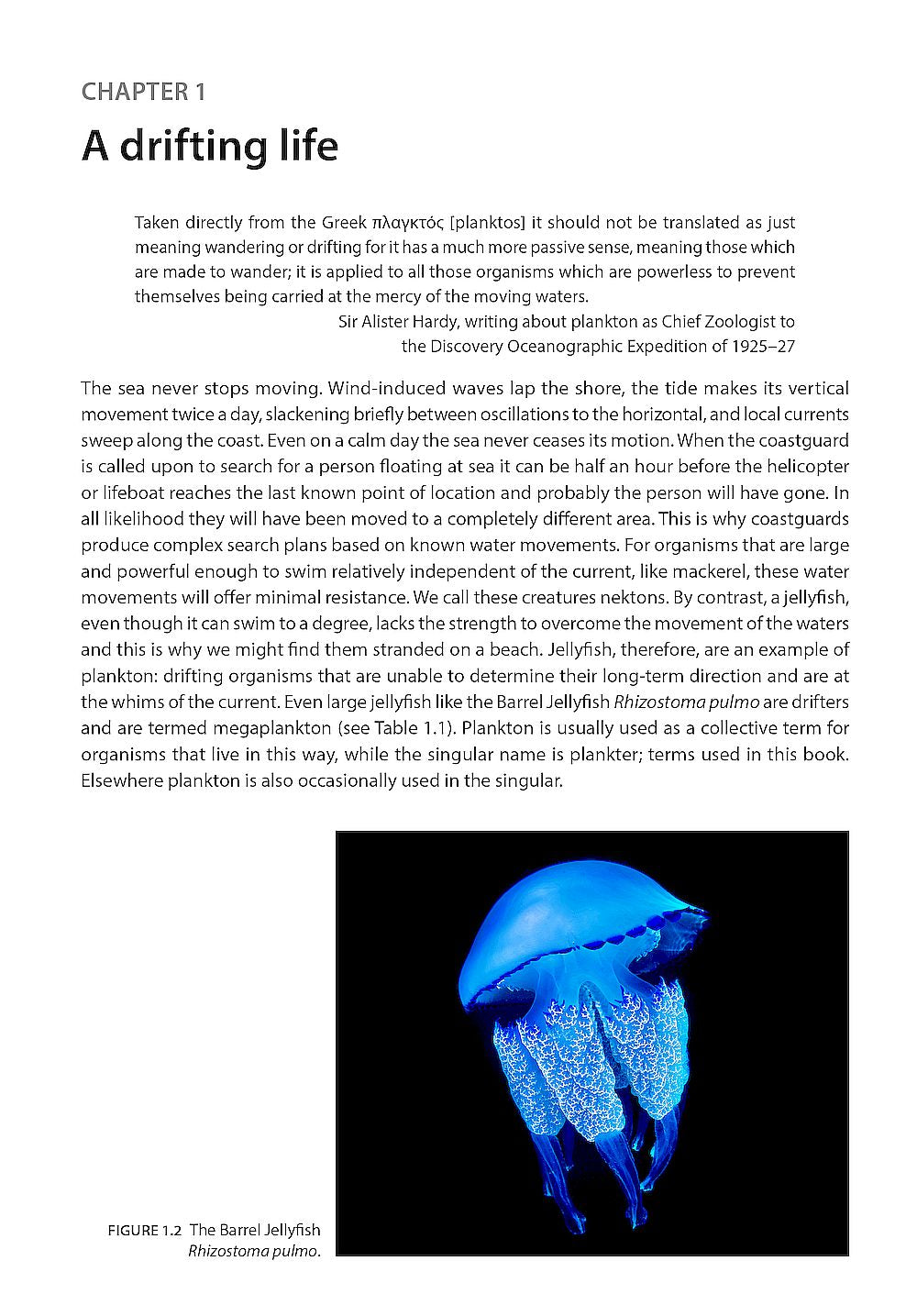 CHAPTER 1

A drifting life

Taken directly from the Greek πλαγκτός [planktos] it should not be translated as just meaning wandering or drifting for it has a much more passive sense, meaning those which are made to wander; it is applied to all those organisms which are powerless to prevent themselves being carried at the mercy of the moving waters.

Sir Alister Hardy, writing about plankton as Chief Zoologist to the Discovery Oceanographic Expedition of 1925–27

The sea never stops moving. Wind-induced waves lap the shore, the tide makes its vertical movement twice a day, slackening briefly between oscillations to the horizontal, and local currents sweep along the coast. Even on a calm day the sea never ceases its motion. When the coastguard is called upon to search for a person floating at sea it can be half an hour before the helicopter or lifeboat reaches the last known point of location and probably the person will have gone. In all likelihood they will have been moved to a completely different area. This is why coastguards produce complex search plans based on known water movements. For organisms that are large and powerful enough to swim relatively independent of the current, like mackerel, these water movements will offer minimal resistance. We call these creatures nektons. By contrast, a jellyfish, even though it can swim to a degree, lacks the strength to overcome the movement of the waters and this is why we might find them stranded on a beach. Jellyfish, therefore, are an example of plankton: drifting organisms that are unable to determine their long-term direction and are at the whims of the current. Even large jellyfish like the Barrel Jellyfish Rhizostoma pulmo are drifters and are termed megaplankton (see Table 1.1). Plankton is usually used as a collective term for organisms that live in this way, while the singular name is plankter; terms used in this book. Elsewhere plankton is also occasionally used in the singular.

FIGURE 1.2 The Barrel Jellyfish Rhizostoma pulmo.